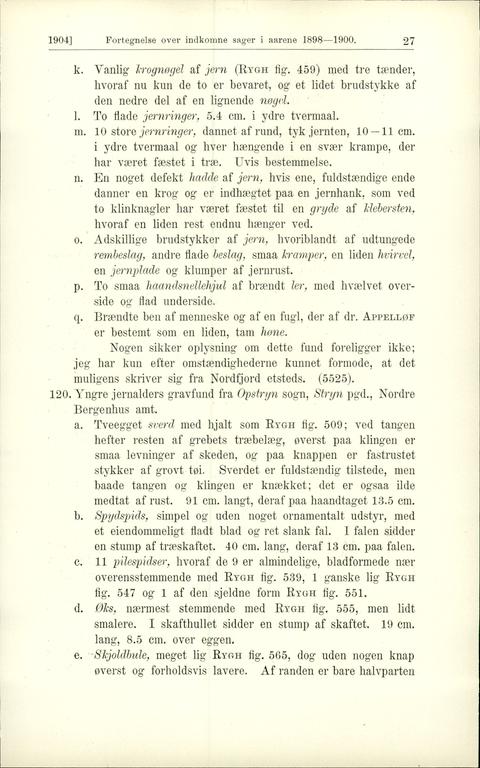 1904]	Fortegnelse over indkomne sager i aarene 1898—1900.	27

k. Vanlig krognøgel af jern (Rygh fig. 459) med tre tænder, hvoraf nu kun de to er bevaret, og et lidet brudstykke af den nedre del af en lignende nøgel.

l. To flade jernringer, 5.4 cm. i ydre tvermaal.

m. 10 store jernringer, dannet af rund, tyk jernten, 10—11 cm. i ydre tvermaal og hver hængende i en svær krampe, der har været fæstet i træ. Uvis bestemmelse.

n. En noget defekt hadde af jern, hvis ene, fuldstændige ende danner en krog og er indhægtet paa en jernhank, som ved to klinknagler har været fæstet til en gryde af klebersten, hvoraf en liden rest endnu hænger ved.

o. Adskillige brudstykker af jern, hvoriblandt af udtungede rembeslag, andre flade beslag, smaa kramper, en liden hvirvel, en jernplade og klumper af jernrust.

p. To smaa haandsnellehjul af brændt ler, med hvælvet overside og flad underside.

q. Brændte ben af menneske og af en fugl, der af dr. Appelløf er bestemt som en liden, tam høne.

Nogen sikker oplysning om dette fund foreligger ikke; jeg har kun efter omstændighederne kunnet formode, at det muligens skriver sig fra Nordfjord etsteds. (5525).

120. Yngre jernalders gravfund fra Opstryn sogn, Stryn pgd., Nordre Bergenhus amt.

a. Tveegget sverd med hjalt som Rygh fig. 509; ved tangen hefter resten af grebets træbelæg, øverst paa klingen er smaa levninger af skeden, og paa knappen er fastrustet stykker af grovt tøi. Sverdet er fuldstændig tilstede, men baade tangen og klingen er knækket; det er ogsaa ilde medtat af rust. 91 cm. langt, deraf paa haandtaget 13.5 cm.

b. Spydspids, simpel og uden noget ornamentalt udstyr, med et eiendommeligt fladt blad og ret slank fal. I falen sidder en stump af træskaftet. 40 cm. lang, deraf 13 cm. paa falen.

c. 11 pilespidser, hvoraf de 9 er almindelige, bladformede nær overensstemmende med Rygh fig. 539, 1 ganske lig Rygh fig. 547 og 1 af den sjeldne form Rygh fig. 551.

d. Øks, nærmest stemmende med Rygh fig. 555, men lidt smalere. I skafthullet sidder en stump af skaftet. 19 cm. lang, 8.5 cm. over eggen.

e. Skjoldbule, meget lig Rygh fig. 565, dog uden nogen knap øverst og forholdsvis lavere. Af randen er bare halvparten